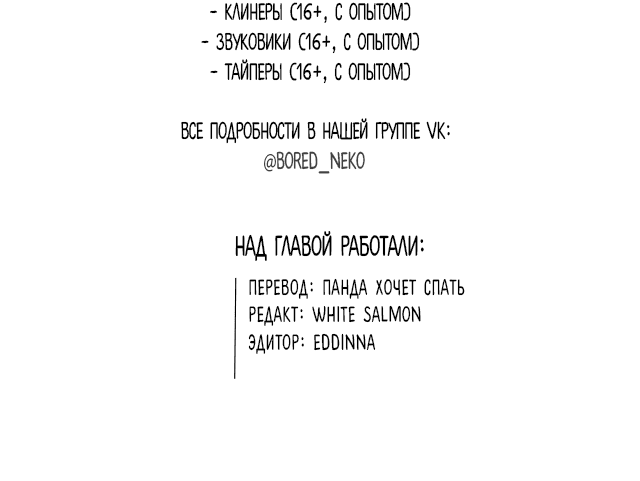 - КЛИНЕРЫ (16+, С ОПЫТОМ)
- ЗВУКОВИКИ (16+, С ОПЫТОМ)
- ТАЙПЕРЫ (16+, С ОПЫТОМ)

ВСЕ ПОДРОБНОСТИ В НАШЕЙ ГРУППЕ VK:
@BORED_NEKO

НАД ГЛАВОЙ РАБОТАЛИ:

ПЕРЕВОД: ПАНДА ХОЧЕТ СПАТЬ
РЕДАКТ: WHITE SALMON
ЭДИТОР: EDDINNA